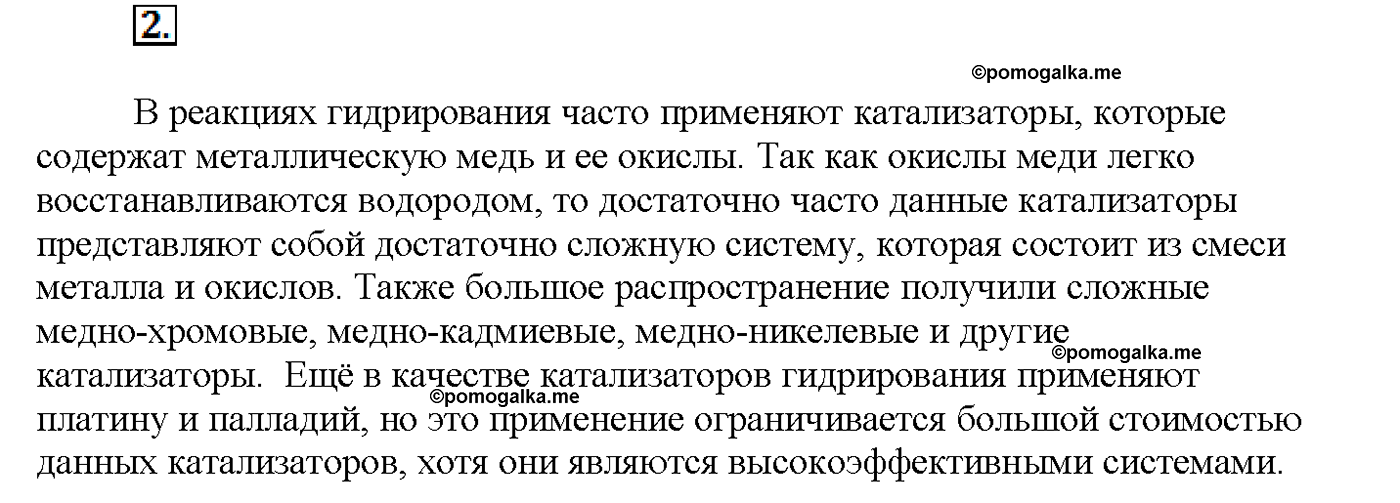 2.

©pomogalka.me

В реакциях гидрирования часто применяют катализаторы, которые содержат металлическую медь и ее окислы. Так как окислы меди легко восстанавливаются водородом, то достаточно часто данные катализаторы представляют собой достаточно сложную систему, которая состоит из смеси металла и окислов. Также большое распространение получили сложные медно-хромовые, медно-кадмиевые, медно-никелевые и другие катализаторы. Ещё в качестве катализаторов гидрирования применяют платину и палладий, но это применение ограничивается большой стоимостью данных катализаторов, хотя они являются высокоэффективными системами.

©pomogalka.me

©pomogalka.me